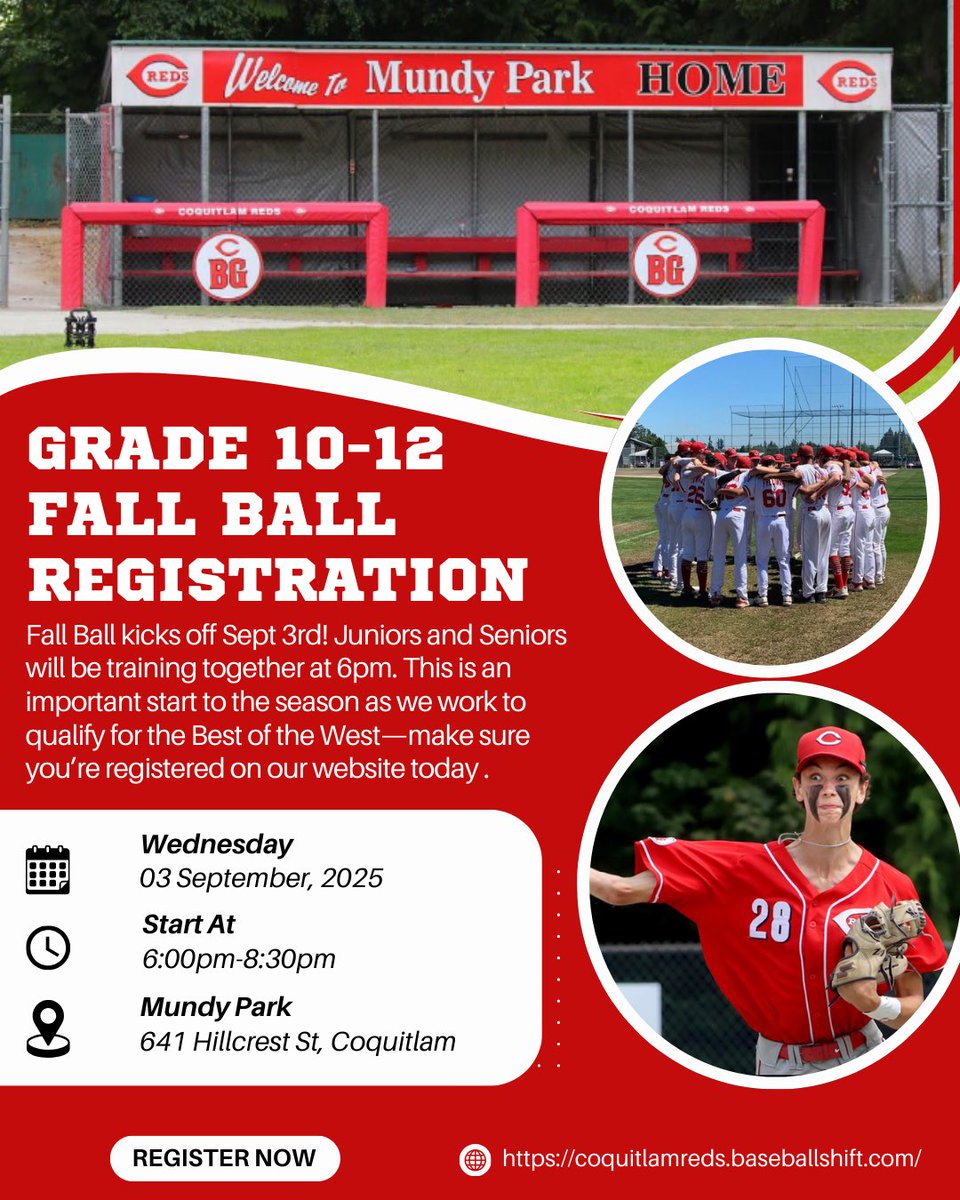 REDS Welcome To Mundy Park HOME REDS

COQUITLAM REDS

COQUITLAM REDS

C BG

C BG

GRADE 10-12 FALL BALL REGISTRATION

Fall Ball kicks off Sept 3rd! Juniors and Seniors will be training together at 6pm. This is an important start to the season as we work to qualify for the Best of the West—make sure you're registered on our website today .

25 60

C 28

Wednesday
03 September, 2025

Start At
6:00pm-8:30pm

Mundy Park
641 Hillcrest St, Coquitlam

REGISTER NOW

https://coquitlamreds.baseballshift.com/